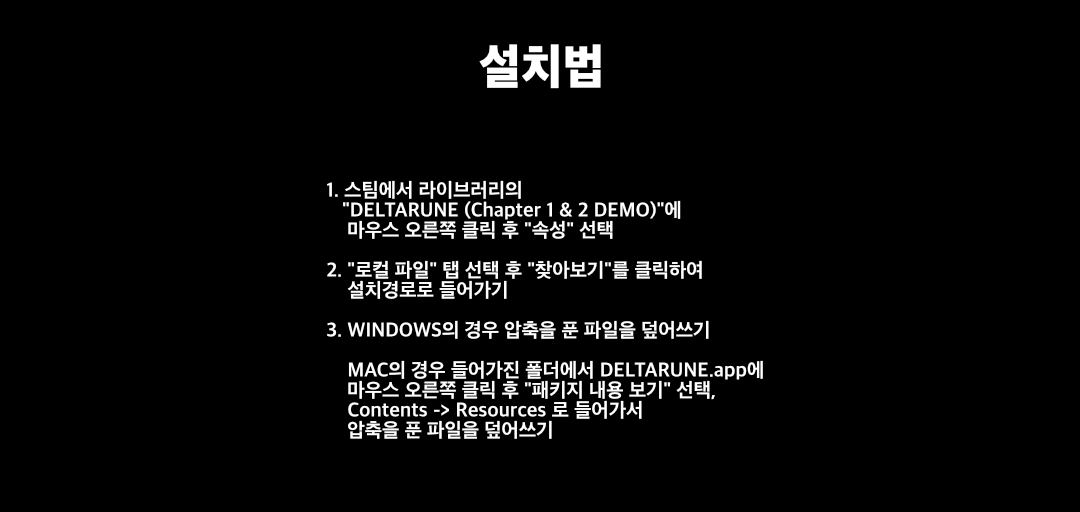 설치법

1. 스팀에서 라이브러리의 "DELTARUNE (Chapter 1 & 2 DEMO)"에 마우스 오른쪽 클릭 후 "속성" 선택

2. "로컬 파일" 탭 선택 후 "찾아보기"를 클릭하여 설치경로로 들어가기

3. WINDOWS의 경우 압축을 푼 파일을 덮어쓰기

MAC의 경우 들어가진 폴더에서 DELTARUNE.app에 마우스 오른쪽 클릭 후 "패키지 내용 보기" 선택, Contents -> Resources 로 들어가서 압축을 푼 파일을 덮어쓰기